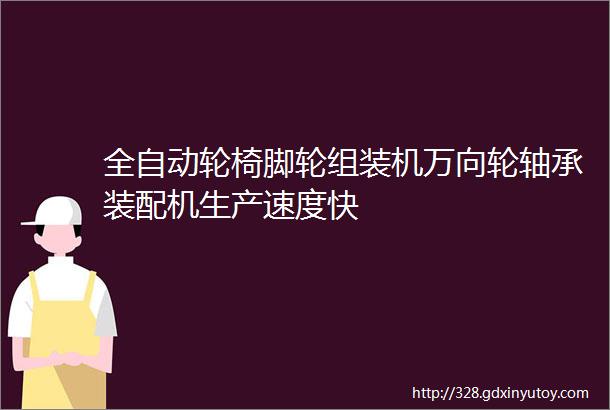 全自动轮椅脚轮组装机万向轮轴承装配机生产速度快

http://328.gdxinyutoy.com